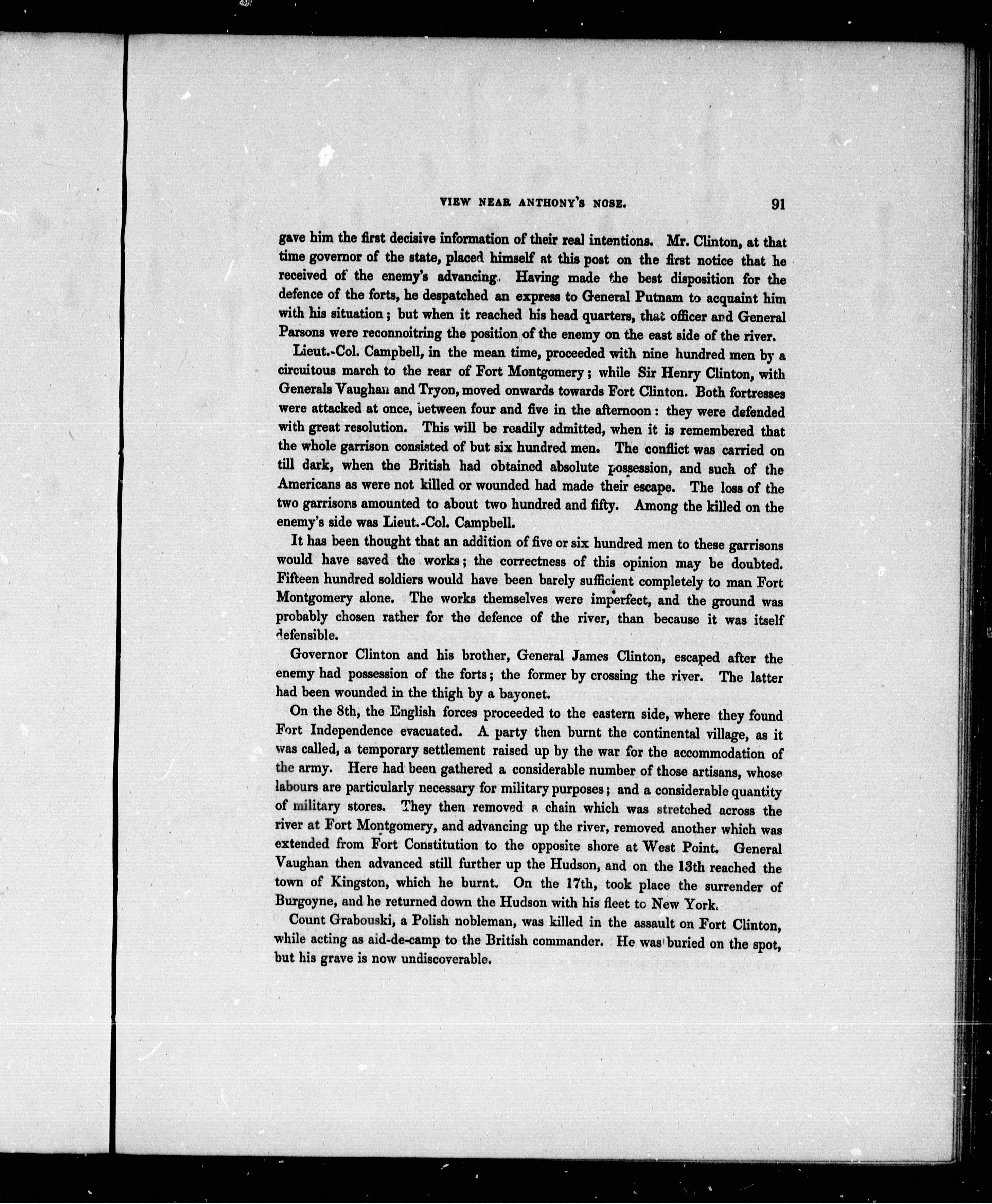 VIEW NEAR ANTHONY'S NOSE. 91

gave him the first decisive information of their real intentions. Mr. Clinton, at that time governor of the state, placed himself at this post on the first notice that he received of the enemy's advancing. Having made the best disposition for the defence of the forts, he despatched an express to General Putnam to acquaint him with his situation; but when it reached his head quarters, that officer and General Parsons were reconnoitring the position of the enemy on the east side of the river.

Lieut.-Col. Campbell, in the mean time, proceeded with nine hundred men by a circuitous march to the rear of Fort Montgomery; while Sir Henry Clinton, with Generals Vaughan and Tryon, moved onwards towards Fort Clinton. Both fortresses were attacked at once, between four and five in the afternoon: they were defended with great resolution. This will be readily admitted, when it is remembered that the whole garrison consisted of but six hundred men. The conflict was carried on till dark, when the British had obtained absolute possession, and such of the Americans as were not killed or wounded had made their escape. The loss of the two garrisons amounted to about two hundred and fifty. Among the killed on the enemy's side was Lieut.-Col. Campbell.

It has been thought that an addition of five or six hundred men to these garrisons would have saved the works; the correctness of this opinion may be doubted. Fifteen hundred soldiers would have been barely sufficient completely to man Fort Montgomery alone. The works themselves were imperfect, and the ground was probably chosen rather for the defence of the river, than because it was itself defensible.

Governor Clinton and his brother, General James Clinton, escaped after the enemy had possession of the forts; the former by crossing the river. The latter had been wounded in the thigh by a bayonet.

On the 8th, the English forces proceeded to the eastern side, where they found Fort Independence evacuated. A party then burnt the continental village, as it was called, a temporary settlement raised up by the war for the accommodation of the army. Here had been gathered a considerable number of those artisans, whose labours are particularly necessary for military purposes; and a considerable quantity of military stores. They then removed a chain which was stretched across the river at Fort Montgomery, and advancing up the river, removed another which was extended from Fort Constitution to the opposite shore at West Point. General Vaughan then advanced still further up the Hudson, and on the 13th reached the town of Kingston, which he burnt. On the 17th, took place the surrender of Burgoyne, and he returned down the Hudson with his fleet to New York.

Count Grabouski, a Polish nobleman, was killed in the assault on Fort Clinton, while acting as aid-de-camp to the British commander. He was buried on the spot, but his grave is now undiscoverable.